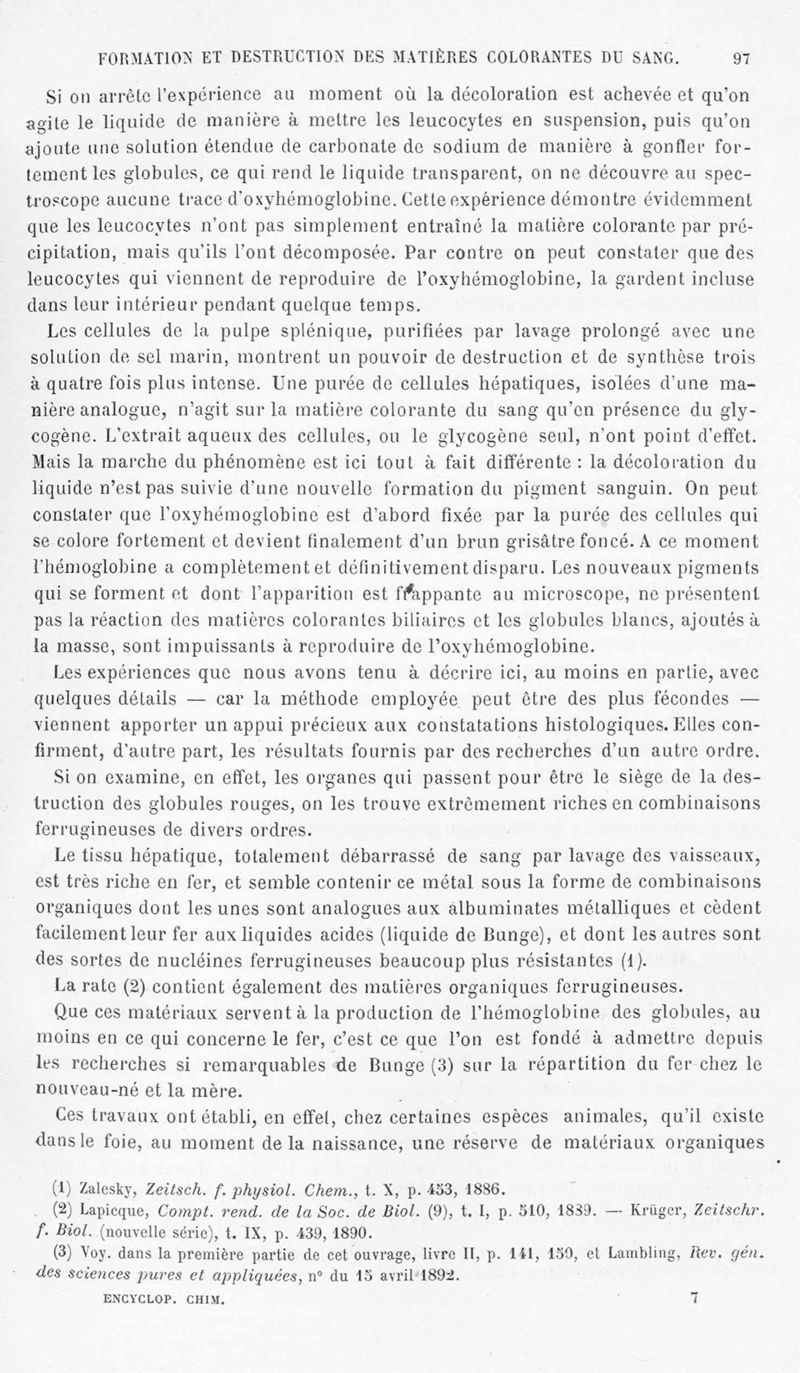 FORMATION ET DESTRUCTION DES MATIÈRES COLORANTES DU SANG. 97

Si on arrête l'expérience au moment où la décoloration est achevée et qu'on agite le liquide de manière à mettre les leucocytes en suspension, puis qu'on ajoute une solution étendue de carbonate de sodium de manière à gonfler fortement les globules, ce qui rend le liquide transparent, on ne découvre au spectroscope aucune trace d'oxyhémoglobine. Cette expérience démontre évidemment que les leucocytes n'ont pas simplement entraîné la matière colorante par précipitation, mais qu'ils l'ont décomposée. Par contre on peut constater que des leucocytes qui viennent de reproduire de l'oxyhémoglobine, la gardent incluse dans leur intérieur pendant quelque temps.

Les cellules de la pulpe splénique, purifiées par lavage prolongé avec une solution de sel marin, montrent un pouvoir de destruction et de synthèse trois à quatre fois plus intense. Une purée de cellules hépatiques, isolées d'une manière analogue, n'agit sur la matière colorante du sang qu'en présence du glycogène. L'extrait aqueux des cellules, ou le glycogène seul, n'ont point d'effet. Mais la marche du phénomène est ici tout à fait différente : la décoloration du liquide n'est pas suivie d'une nouvelle formation du pigment sanguin. On peut constater que l'oxyhémoglobine est d'abord fixée par la purée des cellules qui se colore fortement et devient finalement d'un brun grisâtre foncé. A ce moment l'hémoglobine a complètement et définitivement disparu. Les nouveaux pigments qui se forment et dont l'apparition est frappante au microscope, ne présentent pas la réaction des matières colorantes biliaires et les globules blancs, ajoutés à la masse, sont impuissants à reproduire de l'oxyhémoglobine.

Les expériences que nous avons tenu à décrire ici, au moins en partie, avec quelques détails — car la méthode employée peut être des plus fécondes — viennent apporter un appui précieux aux constatations histologiques. Elles confirment, d'autre part, les résultats fournis par des recherches d'un autre ordre.

Si on examine, en effet, les organes qui passent pour être le siège de la destruction des globules rouges, on les trouve extrêmement riches en combinaisons ferrugineuses de divers ordres.

Le tissu hépatique, totalement débarrassé de sang par lavage des vaisseaux, est très riche en fer, et semble contenir ce métal sous la forme de combinaisons organiques dont les unes sont analogues aux albuminates métalliques et cèdent facilement leur fer aux liquides acides (liquide de Bunge), et dont les autres sont des sortes de nucléines ferrugineuses beaucoup plus résistantes (1).

La rate (2) contient également des matières organiques ferrugineuses.

Que ces matériaux servent à la production de l'hémoglobine des globules, au moins en ce qui concerne le fer, c'est ce que l'on est fondé à admettre depuis les recherches si remarquables de Bunge (3) sur la répartition du fer chez le nouveau-né et la mère.

Ces travaux ont établi, en effet, chez certaines espèces animales, qu'il existe dans le foie, au moment de la naissance, une réserve de matériaux organiques

(1) Zalesky, Zeitsch. f. physiol. Chem., t. X, p. 453, 1886.

(2) Lapicque, Compt. rend. de la Soc. de Biol. (9), t. I, p. 510, 1889. — Krüger, Zeitschr. f. Biol. (nouvelle série), t. IX, p. 439, 1890.

(3) Voy. dans la première partie de cet ouvrage, livre II, p. 141, 150, et Lambling, Rev. gén. des sciences pures et appliquées, n° du 15 avril 1892.

ENCYCLOP. CHIM. 7